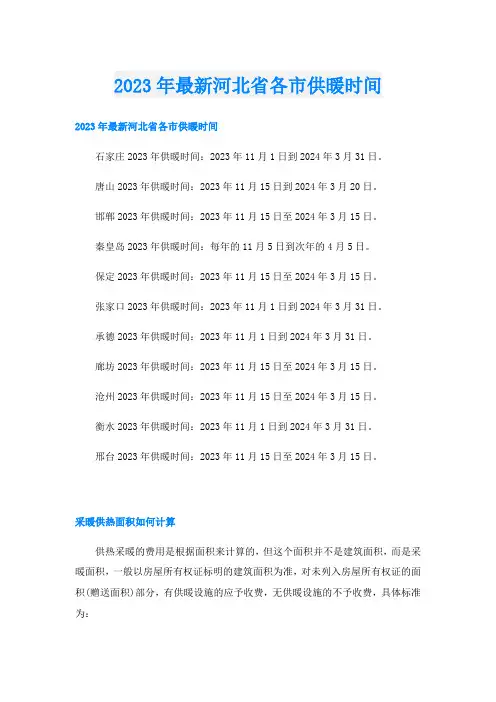 2023年最新河北省各市供暖时间

2023年最新河北省各市供暖时间

石家庄2023年供暖时间：2023年11月1日到2024年3月31日。

唐山2023年供暖时间：2023年11月15日到2024年3月20日。

邯郸2023年供暖时间：2023年11月15日至2024年3月15日。

秦皇岛2023年供暖时间：每年的11月5日到次年的4月5日。

保定2023年供暖时间：2023年11月15日至2024年3月15日。

张家口2023年供暖时间：2023年11月1日到2024年3月31日。

承德2023年供暖时间：2023年11月1日到2024年3月31日。

廊坊2023年供暖时间：2023年11月15日至2024年3月15日。

沧州2023年供暖时间：2023年11月15日至2024年3月15日。

衡水2023年供暖时间：2023年11月1日到2024年3月31日。

邢台2023年供暖时间：2023年11月15日至2024年3月15日。

采暖供热面积如何计算

供热采暖的费用是根据面积来计算的，但这个面积并不是建筑面积，而是采暖面积，一般以房屋所有权证标明的建筑面积为准，对未列入房屋所有权证的面积(赠送面积)部分，有供暖设施的应予收费，无供暖设施的不予收费，具体标准为：